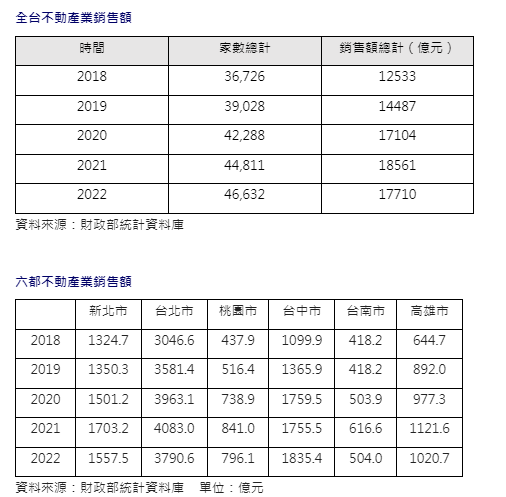 全台不動產業銷售額

| 時間 | 家數總計 | 銷售額總計（億元） |
|---|---|---|
| 2018 | 36,726 | 12533 |
| 2019 | 39,028 | 14487 |
| 2020 | 42,288 | 17104 |
| 2021 | 44,811 | 18561 |
| 2022 | 46,632 | 17710 |

資料來源：財政部統計資料庫

六都不動產業銷售額

| | 新北市 | 台北市 | 桃園市 | 台中市 | 台南市 | 高雄市 |
|---|---|---|---|---|---|---|
| 2018 | 1324.7 | 3046.6 | 437.9 | 1099.9 | 418.2 | 644.7 |
| 2019 | 1350.3 | 3581.4 | 516.4 | 1365.9 | 418.2 | 892.0 |
| 2020 | 1501.2 | 3963.1 | 738.9 | 1759.5 | 503.9 | 977.3 |
| 2021 | 1703.2 | 4083.0 | 841.0 | 1755.5 | 616.6 | 1121.6 |
| 2022 | 1557.5 | 3790.6 | 796.1 | 1835.4 | 504.0 | 1020.7 |

資料來源：財政部統計資料庫　單位：億元